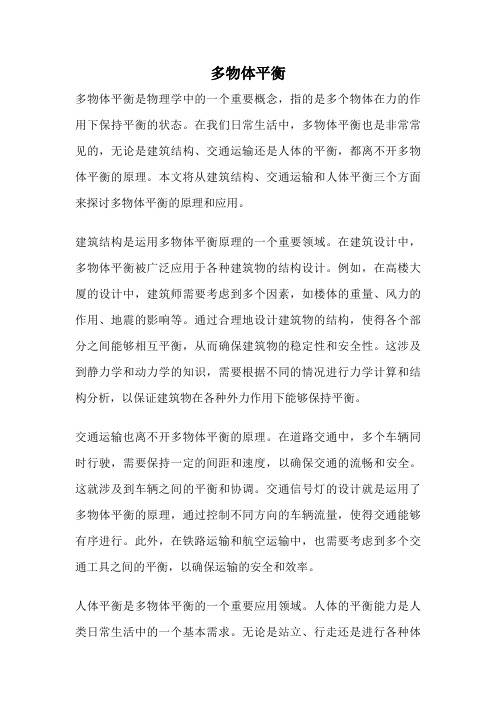 多物体平衡

多物体平衡是物理学中的一个重要概念，指的是多个物体在力的作用下保持平衡的状态。在我们日常生活中，多物体平衡也是非常常见的，无论是建筑结构、交通运输还是人体的平衡，都离不开多物体平衡的原理。本文将从建筑结构、交通运输和人体平衡三个方面来探讨多物体平衡的原理和应用。

建筑结构是运用多物体平衡原理的一个重要领域。在建筑设计中，多物体平衡被广泛应用于各种建筑物的结构设计。例如，在高楼大厦的设计中，建筑师需要考虑到多个因素，如楼体的重量、风力的作用、地震的影响等。通过合理地设计建筑物的结构，使得各个部分之间能够相互平衡，从而确保建筑物的稳定性和安全性。这涉及到静力学和动力学的知识，需要根据不同的情况进行力学计算和结构分析，以保证建筑物在各种外力作用下能够保持平衡。

交通运输也离不开多物体平衡的原理。在道路交通中，多个车辆同时行驶，需要保持一定的间距和速度，以确保交通的流畅和安全。这就涉及到车辆之间的平衡和协调。交通信号灯的设计就是运用了多物体平衡的原理，通过控制不同方向的车辆流量，使得交通能够有序进行。此外，在铁路运输和航空运输中，也需要考虑到多个交通工具之间的平衡，以确保运输的安全和效率。

人体平衡是多物体平衡的一个重要应用领域。人体的平衡能力是人类日常生活中的一个基本需求。无论是站立、行走还是进行各种体